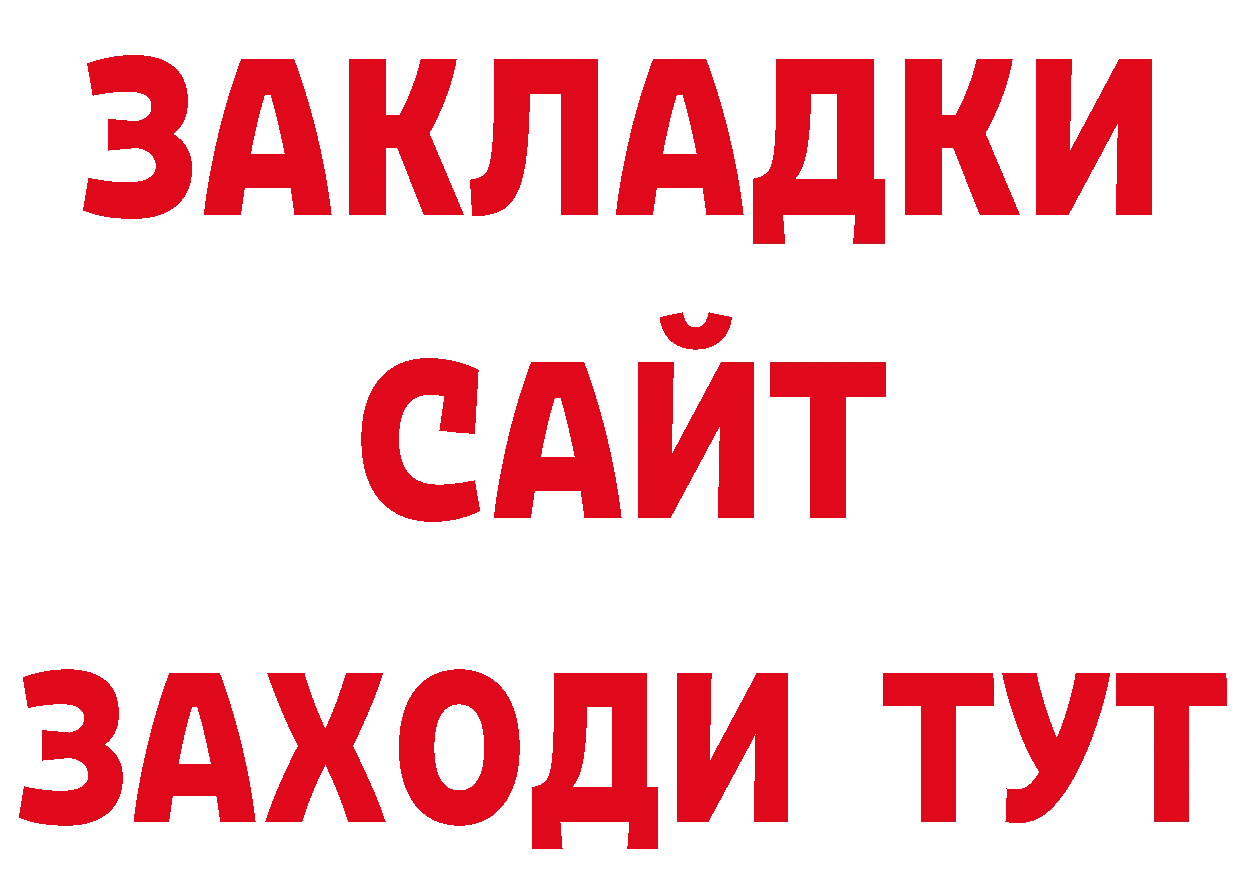 ЗАКЛАДКИ
САЙТ
ЗАХОДИ ТУТ